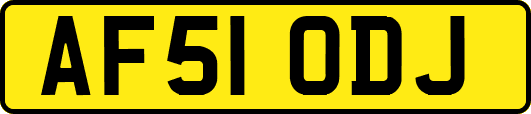 AF51 ODJ